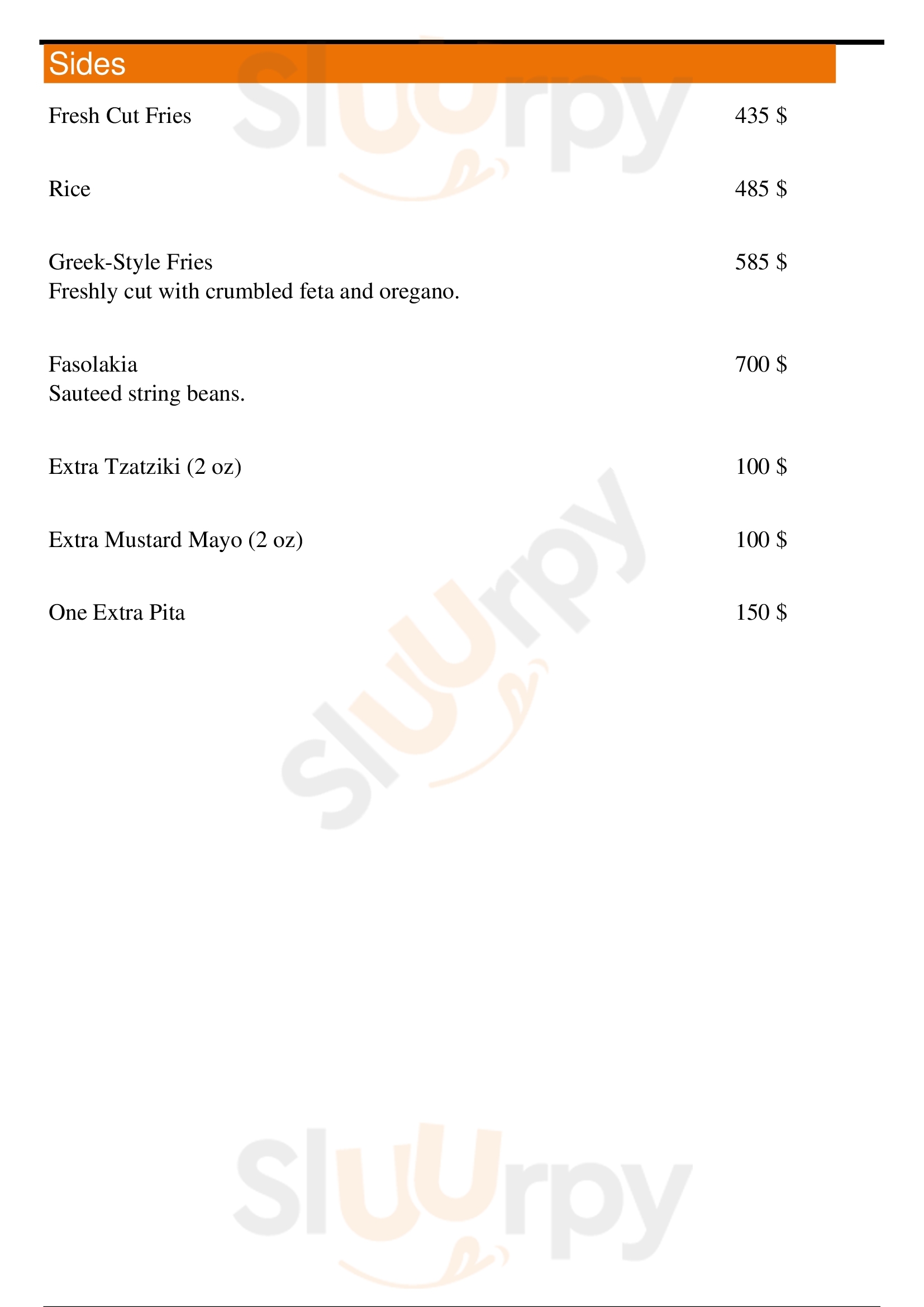 Sides

Fresh Cut Fries 435 $

Rice 485 $

Greek-Style Fries 585 $
Freshly cut with crumbled feta and oregano.

Fasolakia 700 $
Sauteed string beans.

Extra Tzatziki (2 oz) 100 $

Extra Mustard Mayo (2 oz) 100 $

One Extra Pita 150 $

Sluurpy

Sluurpy

Sluurpy